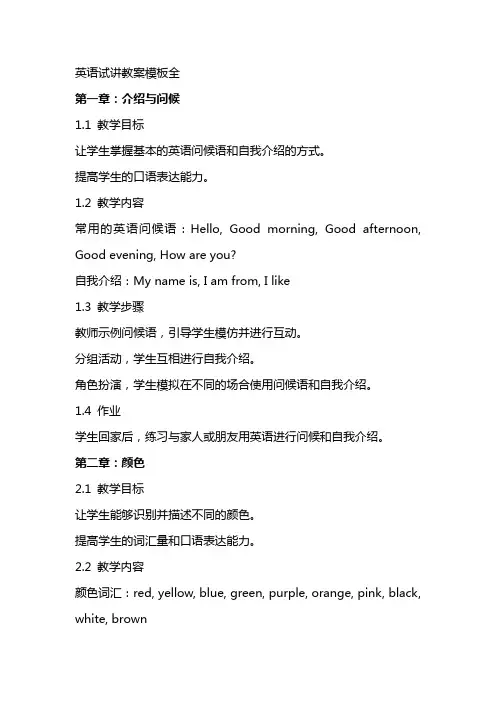 英语试讲教案模板全

第一章：介绍与问候

1.1 教学目标

让学生掌握基本的英语问候语和自我介绍的方式。

提高学生的口语表达能力。

1.2 教学内容

常用的英语问候语：Hello, Good morning, Good afternoon, Good evening, How are you?

自我介绍：My name is, I am from, I like

1.3 教学步骤

教师示例问候语，引导学生模仿并进行互动。

分组活动，学生互相进行自我介绍。

角色扮演，学生模拟在不同的场合使用问候语和自我介绍。

1.4 作业

学生回家后，练习与家人或朋友用英语进行问候和自我介绍。

第二章：颜色

2.1 教学目标

让学生能够识别并描述不同的颜色。

提高学生的词汇量和口语表达能力。

2.2 教学内容

颜色词汇：red, yellow, blue, green, purple, orange, pink, black, white, brown